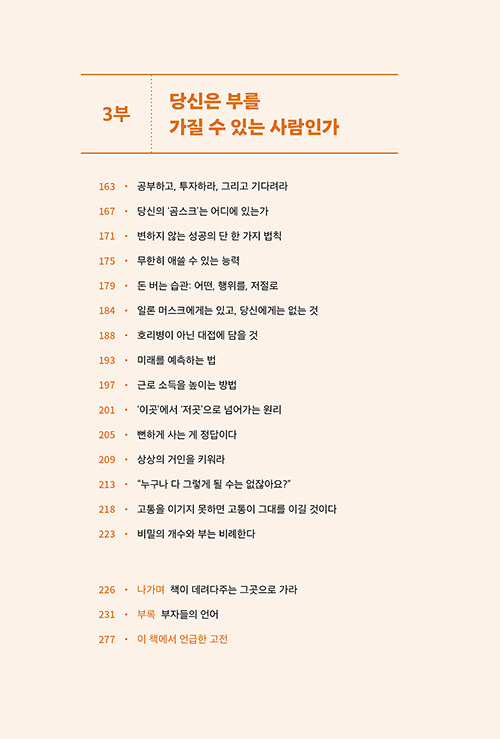 3부

당신은 부를 가질 수 있는 사람인가

163 · 공부하고, 투자하라, 그리고 기다려라

167 · 당신의 '곰스크'는 어디에 있는가

171 · 변하지 않는 성공의 단 한 가지 법칙

175 · 무한히 애쓸 수 있는 능력

179 · 돈 버는 습관: 어떤, 행위를, 저절로

184 · 일론 머스크에게는 있고, 당신에게는 없는 것

188 · 호리병이 아닌 대접에 담을 것

193 · 미래를 예측하는 법

197 · 근로 소득을 높이는 방법

201 · '이곳'에서 '저곳'으로 넘어가는 원리

205 · 뻔하게 사는 게 정답이다

209 · 상상의 거인을 키워라

213 · "누구나 다 그렇게 될 수는 없잖아요?"

218 · 고통을 이기지 못하면 고통이 그대를 이길 것이다

223 · 비밀의 개수와 부는 비례한다

226 · 나가며 책이 데려다주는 그곳으로 가라

231 · 부록 부자들의 언어

277 · 이 책에서 언급한 고전